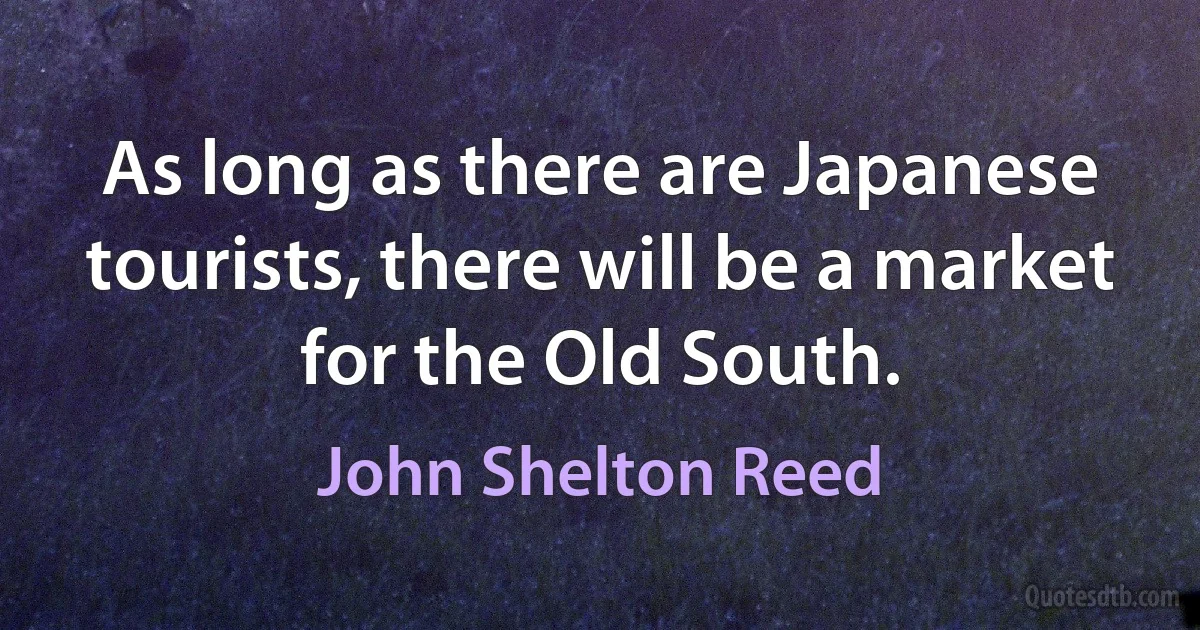 As long as there are Japanese tourists, there will be a market for the Old South.

John Shelton Reed

Quotesdtb.com